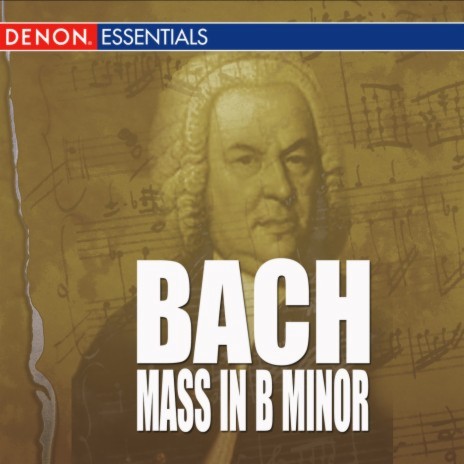 DENON. ESSENTIALS

BACH
MASS IN B MINOR